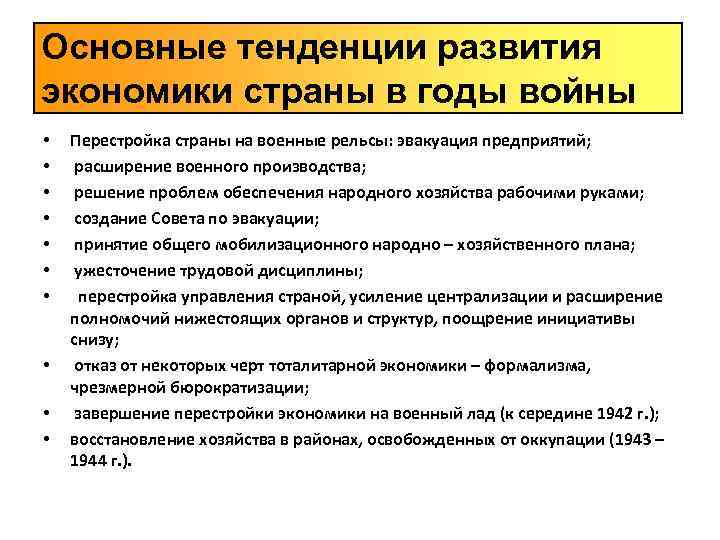 Основные тенденции развития экономики страны в годы войны

• Перестройка страны на военные рельсы: эвакуация предприятий;
• расширение военного производства;
• решение проблем обеспечения народного хозяйства рабочими руками;
• создание Совета по эвакуации;
• принятие общего мобилизационного народно – хозяйственного плана;
• ужесточение трудовой дисциплины;
• перестройка управления страной, усиление централизации и расширение полномочий нижестоящих органов и структур, поощрение инициативы снизу;
• отказ от некоторых черт тоталитарной экономики – формализма, чрезмерной бюрократизации;
• завершение перестройки экономики на военный лад (к середине 1942 г.);
• восстановление хозяйства в районах, освобожденных от оккупации (1943 – 1944 г.).